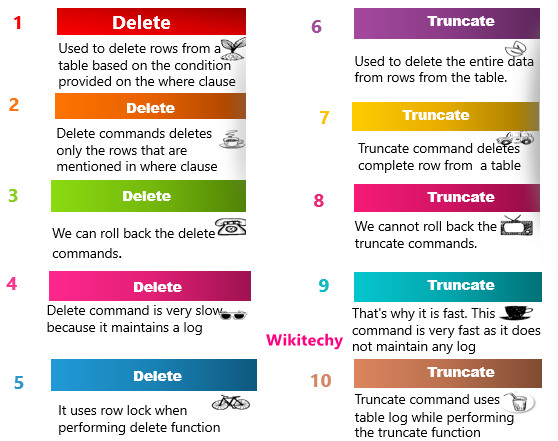 1

Delete

Used to delete rows from a table based on the condition provided on the where clause

2

Delete

Delete commands deletes only the rows that are mentioned in where clause

3

Delete

We can roll back the delete commands.

4

Delete

Delete command is very slow because it maintains a log

5

Delete

It uses row lock when performing delete function

6

Truncate

Used to delete the entire data from rows from the table.

7

Truncate

Truncate command deletes complete row from a table

8

Truncate

We cannot roll back the truncate commands.

9

Truncate

That's why it is fast. This command is very fast as it does not maintain any log

Wikitechy

10

Truncate

Truncate command uses table log while performing the truncate function